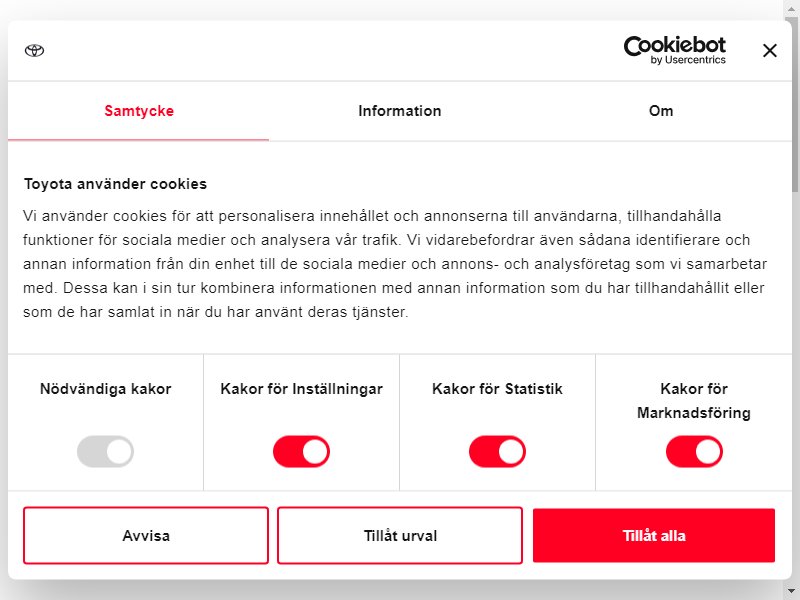 Cookiebot
by Usercentrics

Samtycke

Information

Om

Toyota använder cookies

Vi använder cookies för att personalisera innehållet och annonserna till användarna, tillhandahålla funktioner för sociala medier och analysera vår trafik. Vi vidarebefordrar även sådana identifierare och annan information från din enhet till de sociala medier och annons- och analysföretag som vi samarbetar med. Dessa kan i sin tur kombinera informationen med annan information som du har tillhandahållit eller som de har samlat in när du har använt deras tjänster.

Nödvändiga kakor

Kakor för Inställningar

Kakor för Statistik

Kakor för Marknadsföring

Avvisa

Tillåt urval

Tillåt alla